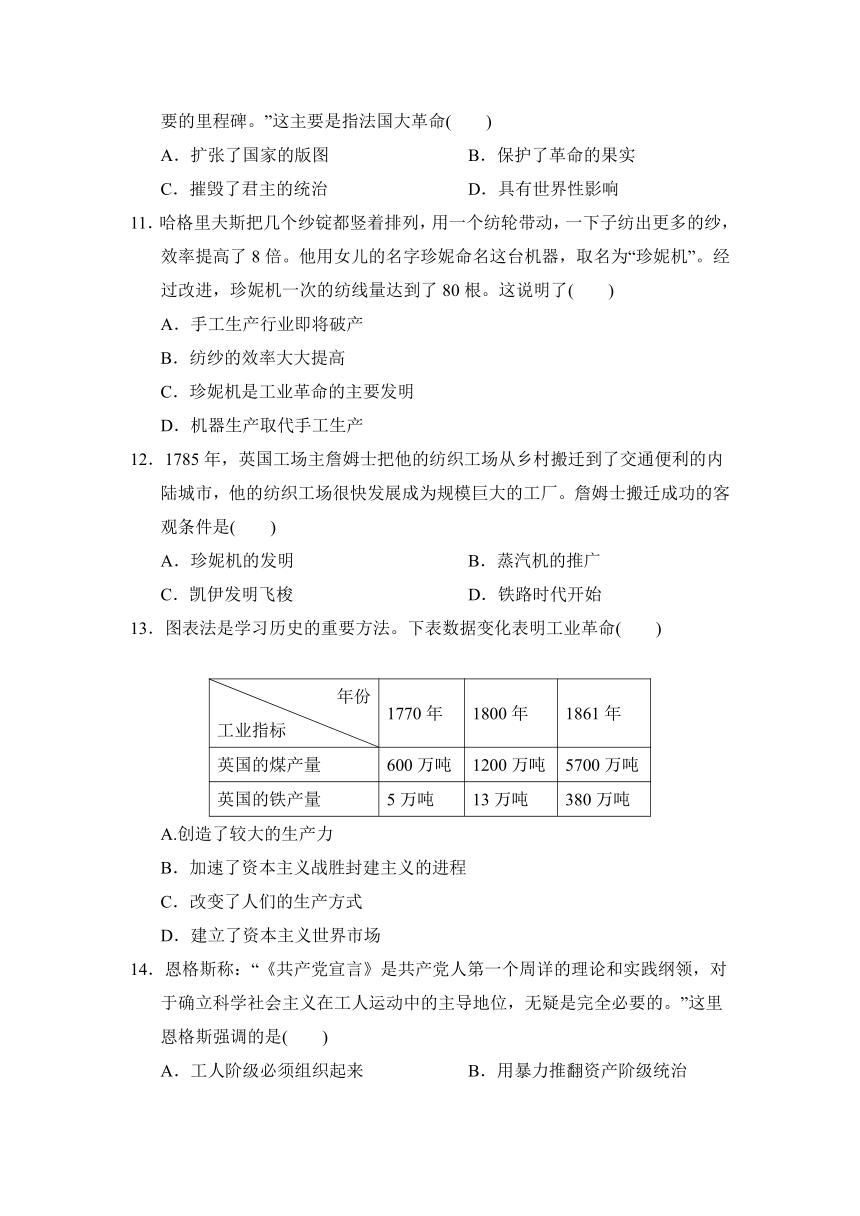 要的里程碑。”这主要是指法国大革命(　　)

A．扩张了国家的版图　　B．保护了革命的果实

C．摧毁了君主的统治　　D．具有世界性影响

11. 哈格里夫斯把几个纱锭都竖着排列，用一个纺轮带动，一下子纺出更多的纱，效率提高了 8 倍。他用女儿的名字珍妮命名这台机器，取名为“珍妮机”。经过改进，珍妮机一次的纺线量达到了 80 根。这说明了(　　)

A．手工生产行业即将破产

B．纺纱的效率大大提高

C．珍妮机是工业革命的主要发明

D．机器生产取代手工生产

12．1785 年，英国工场主詹姆士把他的纺织工场从乡村搬迁到了交通便利的内陆城市，他的纺织工场很快发展成为规模巨大的工厂。詹姆士搬迁成功的客观条件是(　　)

A．珍妮机的发明　　B．蒸汽机的推广

C．凯伊发明飞梭　　D．铁路时代开始

13．图表法是学习历史的重要方法。下表数据变化表明工业革命(　　)

| 年份 工业指标 | 1770 年 | 1800 年 | 1861 年 |
|---|---|---|---|
| 英国的煤产量 | 600 万吨 | 1200 万吨 | 5700 万吨 |
| 英国的铁产量 | 5 万吨 | 13 万吨 | 380 万吨 |

A.创造了较大的生产力

B．加速了资本主义战胜封建主义的进程

C．改变了人们的生产方式

D．建立了资本主义世界市场

14．恩格斯称：“《共产党宣言》是共产党人第一个周详的理论和实践纲领，对于确立科学社会主义在工人运动中的主导地位，无疑是完全必要的。”这里恩格斯强调的是(　　)

A．工人阶级必须组织起来　　B．用暴力推翻资产阶级统治